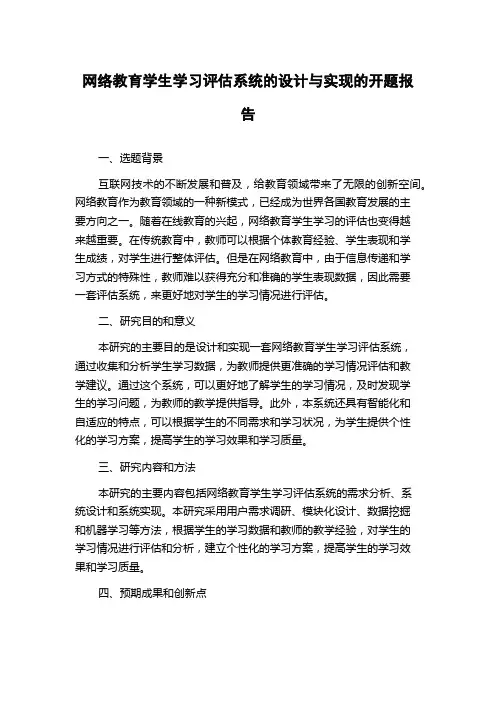 网络教育学生学习评估系统的设计与实现的开题报告

一、选题背景

互联网技术的不断发展和普及，给教育领域带来了无限的创新空间。网络教育作为教育领域的一种新模式，已经成为世界各国教育发展的主要方向之一。随着在线教育的兴起，网络教育学生学习的评估也变得越来越重要。在传统教育中，教师可以根据个体教育经验、学生表现和学生成绩，对学生进行整体评估。但是在网络教育中，由于信息传递和学习方式的特殊性，教师难以获得充分和准确的学生表现数据，因此需要一套评估系统，来更好地对学生的学习情况进行评估。

二、研究目的和意义

本研究的主要目的是设计和实现一套网络教育学生学习评估系统，通过收集和分析学生学习数据，为教师提供更准确的学习情况评估和教学建议。通过这个系统，可以更好地了解学生的学习情况，及时发现学生的学习问题，为教师的教学提供指导。此外，本系统还具有智能化和自适应的特点，可以根据学生的不同需求和学习状况，为学生提供个性化的学习方案，提高学生的学习效果和学习质量。

三、研究内容和方法

本研究的主要内容包括网络教育学生学习评估系统的需求分析、系统设计和系统实现。本研究采用用户需求调研、模块化设计、数据挖掘和机器学习等方法，根据学生的学习数据和教师的教学经验，对学生的学习情况进行评估和分析，建立个性化的学习方案，提高学生的学习效果和学习质量。

四、预期成果和创新点